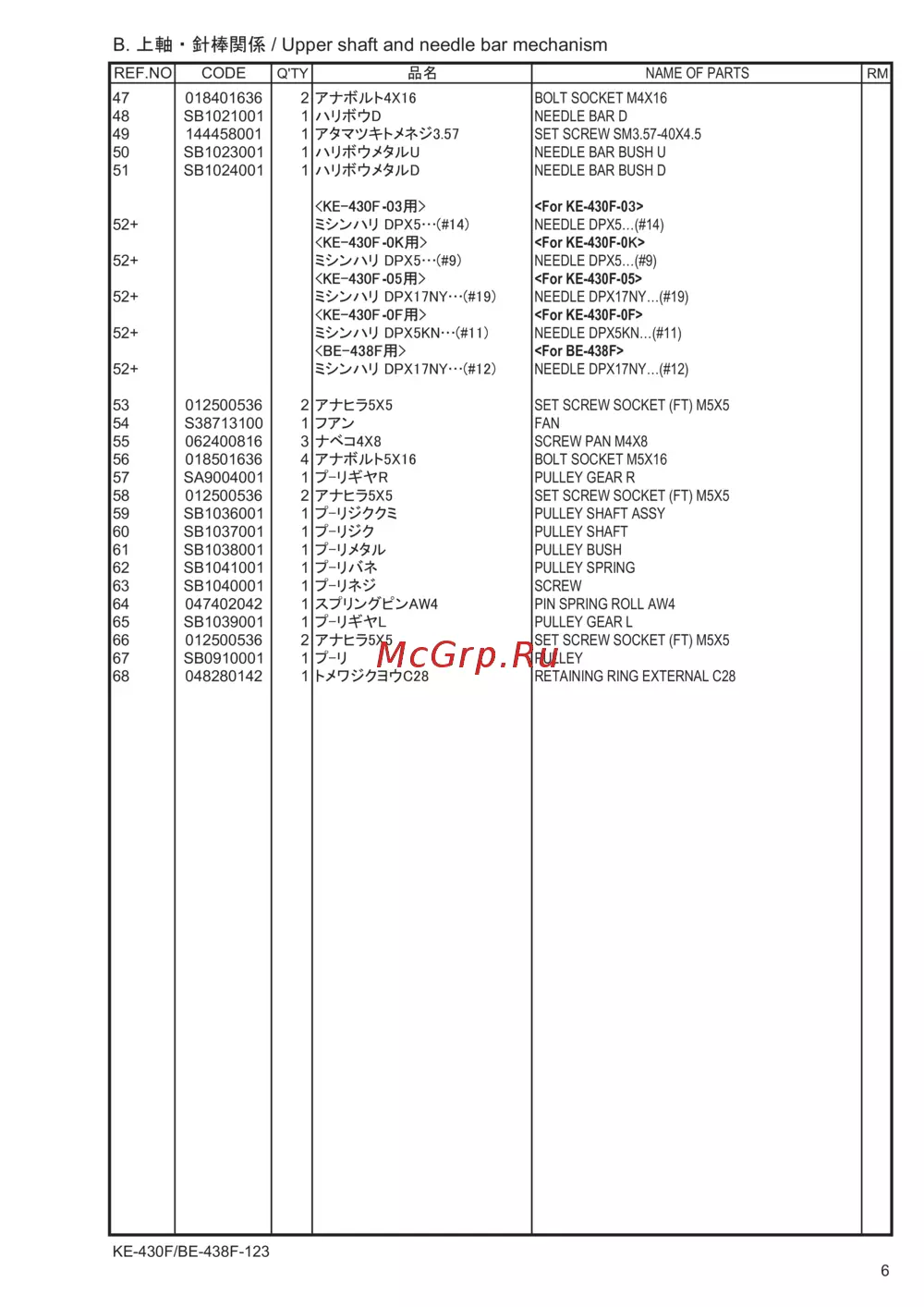 B. 上軸・針棒関係 / Upper shaft and needle bar mechanism

| REF.NO | CODE | Q'TY | 品名 | NAME OF PARTS | RM |
|---|---|---|---|---|---|
| 47 | 018401636 | 2 | アナボルト4X16 | BOLT SOCKET M4X16 | |
| 48 | SB1021001 | 1 | ハリボウD | NEEDLE BAR D | |
| 49 | 144458001 | 1 | アタマツキトメネジ3.57 | SET SCREW SM3.57-40X4.5 | |
| 50 | SB1023001 | 1 | ハリボウメタルU | NEEDLE BAR BUSH U | |
| 51 | SB1024001 | 1 | ハリボウメタルD | NEEDLE BAR BUSH D | |
| | | | <KE-430F-03用> | <For KE-430F-03> | |
| 52+ | | | ミシンハリ DPX5…(#14) | NEEDLE DPX5...(#14) | |
| | | | <KE-430F-0K用> | <For KE-430F-0K> | |
| 52+ | | | ミシンハリ DPX5…(#9) | NEEDLE DPX5...(#9) | |
| | | | <KE-430F-05用> | <For KE-430F-05> | |
| 52+ | | | ミシンハリ DPX17NY…(#19) | NEEDLE DPX17NY...(#19) | |
| | | | <KE-430F-0F用> | <For KE-430F-0F> | |
| 52+ | | | ミシンハリ DPX5KN…(#11) | NEEDLE DPX5KN...(#11) | |
| | | | <BE-438F用> | <For BE-438F> | |
| 52+ | | | ミシンハリ DPX17NY…(#12) | NEEDLE DPX17NY...(#12) | |
| 53 | 012500536 | 2 | アナヒラ5X5 | SET SCREW SOCKET (FT) M5X5 | |
| 54 | S38713100 | 1 | フアン | FAN | |
| 55 | 062400816 | 3 | ナベコ4X8 | SCREW PAN M4X8 | |
| 56 | 018501636 | 4 | アナボルト5X16 | BOLT SOCKET M5X16 | |
| 57 | SA9004001 | 1 | プーリギヤR | PULLEY GEAR R | |
| 58 | 012500536 | 2 | アナヒラ5X5 | SET SCREW SOCKET (FT) M5X5 | |
| 59 | SB1036001 | 1 | プーリジククミ | PULLEY SHAFT ASSY | |
| 60 | SB1037001 | 1 | プーリジク | PULLEY SHAFT | |
| 61 | SB1038001 | 1 | プーリメタル | PULLEY BUSH | |
| 62 | SB1041001 | 1 | プーリバネ | PULLEY SPRING | |
| 63 | SB1040001 | 1 | プーリネジ | SCREW | |
| 64 | 047402042 | 1 | スプリングピンAW4 | PIN SPRING ROLL AW4 | |
| 65 | SB1039001 | 1 | プーリギヤL | PULLEY GEAR L | |
| 66 | 012500536 | 2 | アナヒラ5X5 | SET SCREW SOCKET (FT) M5X5 | |
| 67 | SB0910001 | 1 | プーリ | PULLEY | |
| 68 | 048280142 | 1 | トメワジクヨウC28 | RETAINING RING EXTERNAL C28 | |

KE-430F/BE-438F-123

6

McGrp.Ru